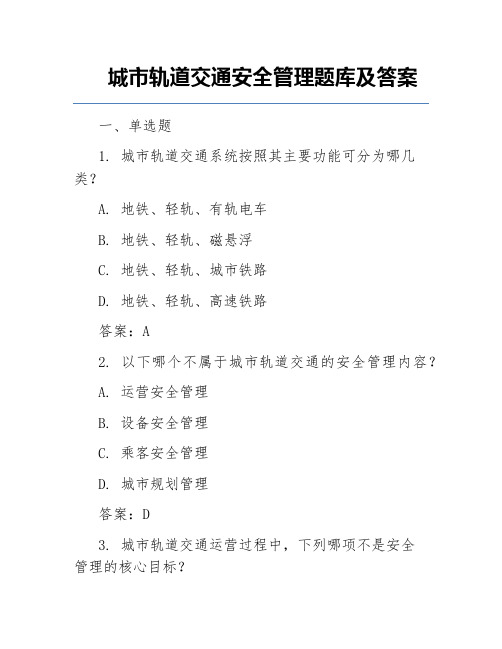 城市轨道交通安全管理题库及答案

一、单选题

1. 城市轨道交通系统按照其主要功能可分为哪几类？

A. 地铁、轻轨、有轨电车

B. 地铁、轻轨、磁悬浮

C. 地铁、轻轨、城市铁路

D. 地铁、轻轨、高速铁路

答案：A

2. 以下哪个不属于城市轨道交通的安全管理内容？

A. 运营安全管理

B. 设备安全管理

C. 乘客安全管理

D. 城市规划管理

答案：D

3. 城市轨道交通运营过程中，下列哪项不是安全管理的核心目标？